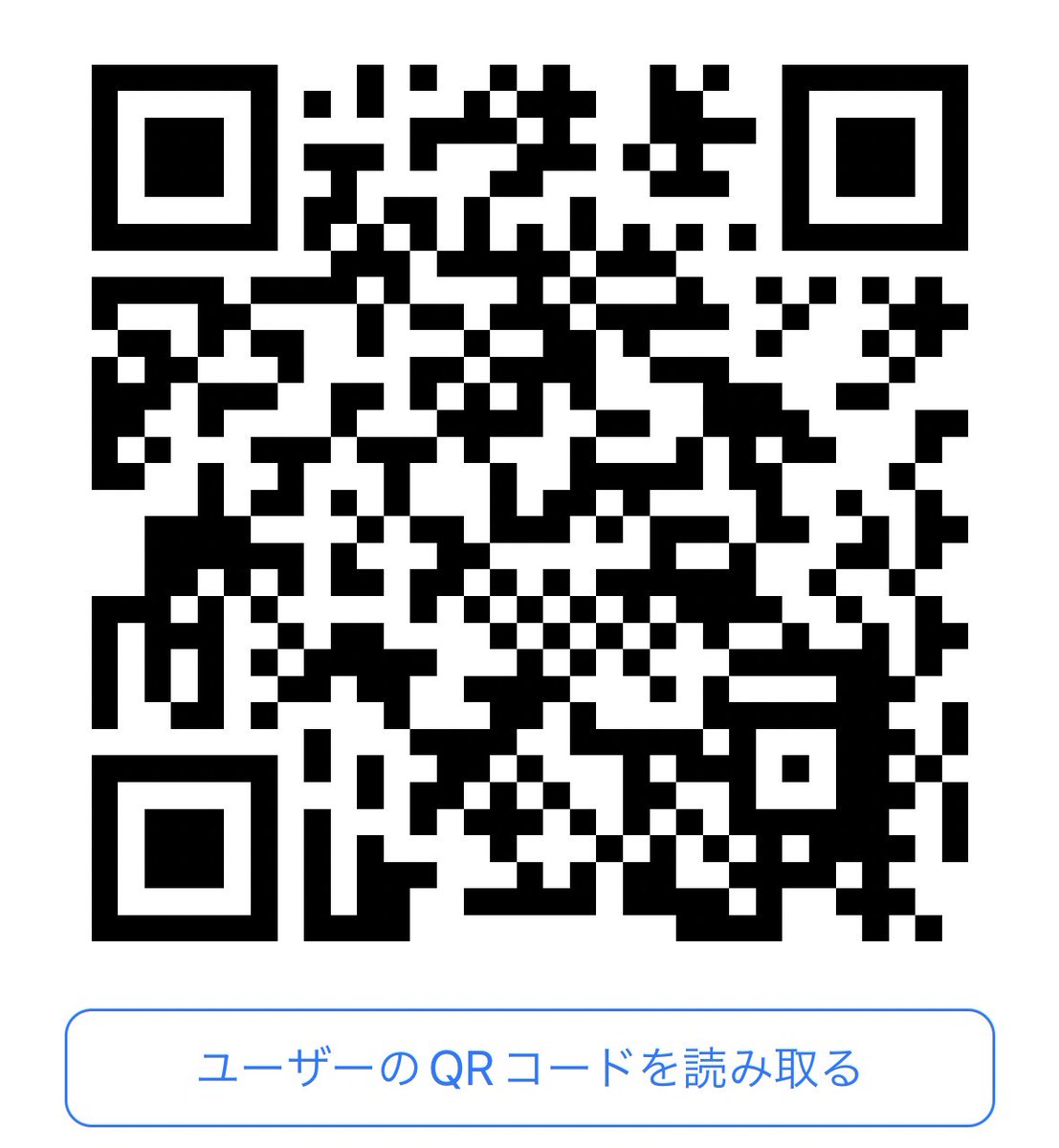 ユーザーの QR コードを読み取る